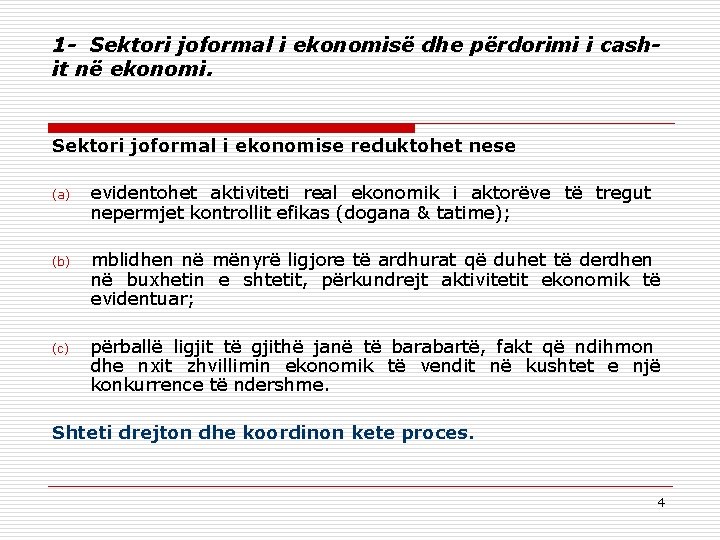 1- Sektori joformal i ekonomisë dhe përdorimi i cash-it në ekonomi.

Sektori joformal i ekonomise reduktohet nese

(a) evidentohet aktiviteti real ekonomik i aktorëve të tregut nepermjet kontrollit efikas (dogana & tatime);

(b) mblidhen në mënyrë ligjore të ardhurat që duhet të derdhen në buxhetin e shtetit, përkundrejt aktivitetit ekonomik të evidentuar;

(c) përballë ligjit të gjithë janë të barabartë, fakt që ndihmon dhe nxit zhvillimin ekonomik të vendit në kushtet e një konkurrence të ndershme.

Shteti drejton dhe koordinon kete proces.

4